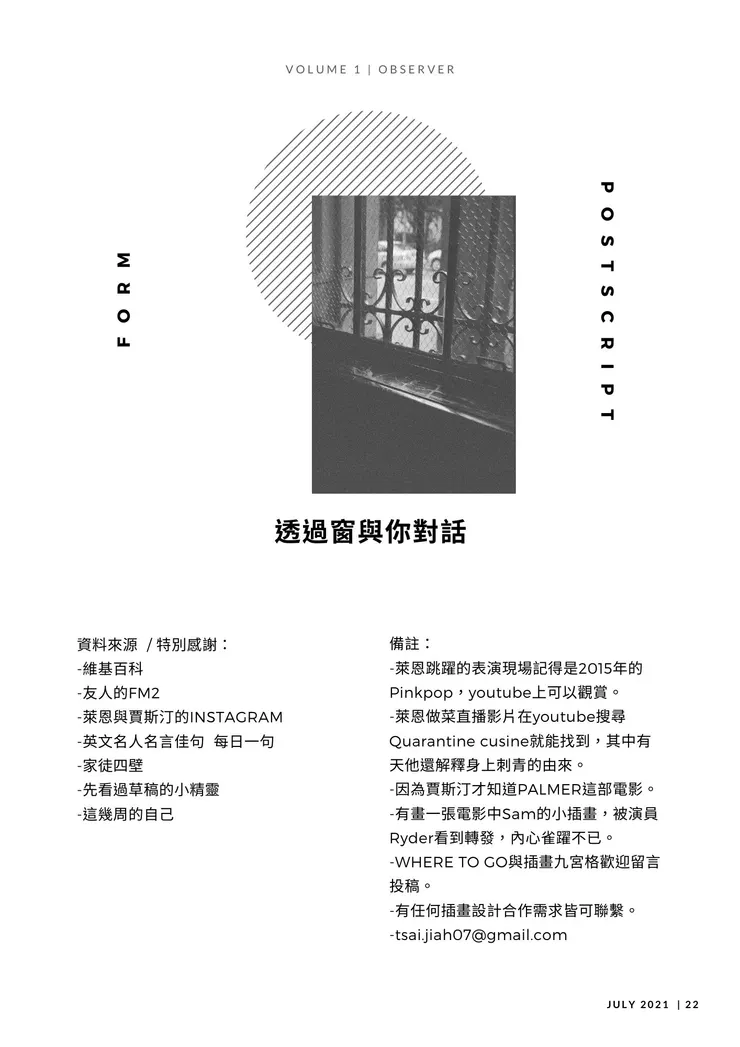 VOLUME 1 | OBSERVER

FORM

POSTSCRIPT

透過窗與你對話

資料來源 / 特別感謝：
-維基百科
-友人的FM2
-萊恩與賈斯汀的INSTAGRAM
-英文名人名言佳句 每日一句
-家徒四壁
-先看過草稿的小精靈
-這幾周的自己

備註：
-萊恩跳躍的表演現場記得是2015年的Pinkpop，youtube上可以觀賞。
-萊恩做菜直播影片在youtube搜尋Quarantine cusine就能找到，其中有天他還解釋身上刺青的由來。
-因為賈斯汀才知道PALMER這部電影。
-有畫一張電影中Sam的小插畫，被演員Ryder看到轉發，內心雀躍不已。
-WHERE TO GO與插畫九宮格歡迎留言投稿。
-有任何插畫設計合作需求皆可聯繫。
-tsai.jiah07@gmail.com

JULY 2021 | 22